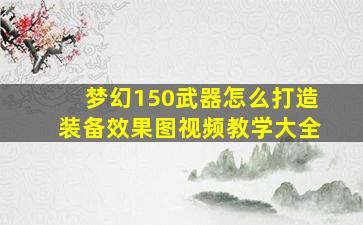 梦幻150武器怎么打造
装备效果图视频教学大全